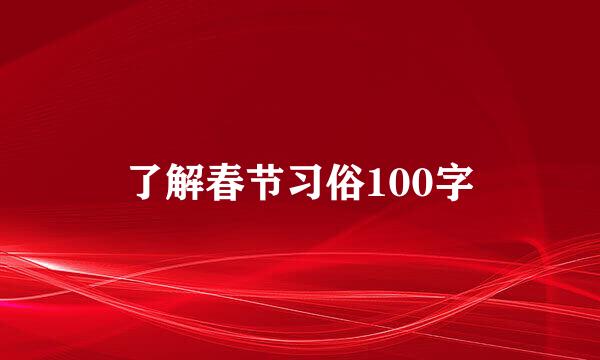 了解春节习俗100字